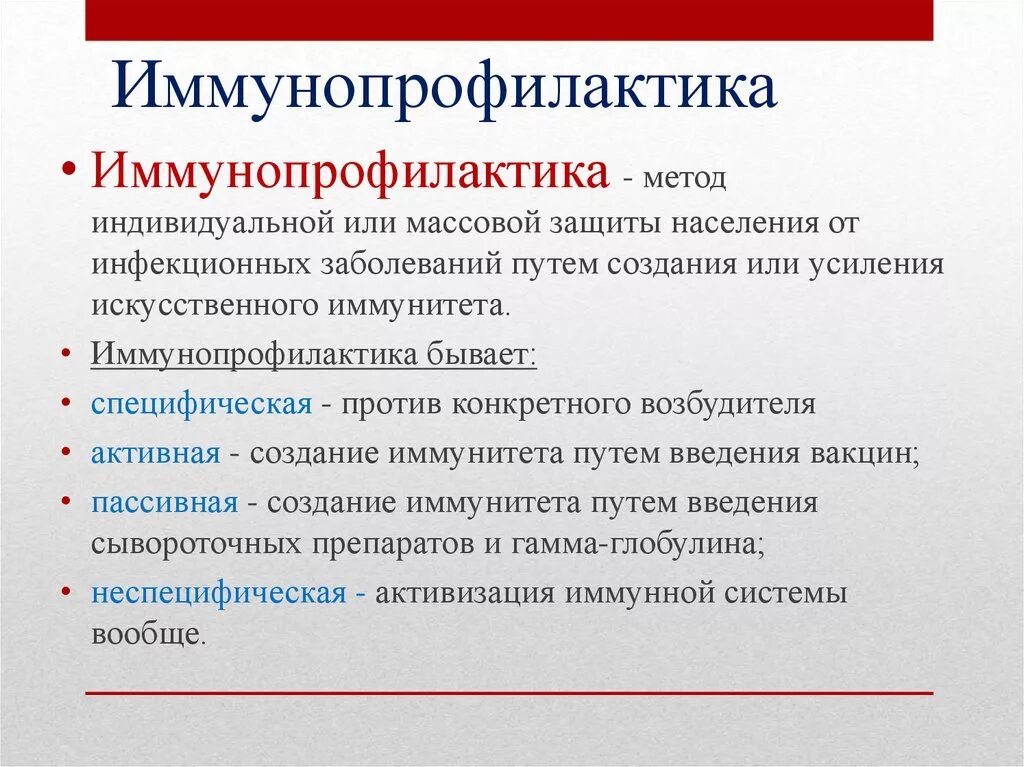 Иммунопрофилактика

• Иммунопрофилактика - метод индивидуальной или массовой защиты населения от инфекционных заболеваний путем создания или усиления искусственного иммунитета.

• Иммунопрофилактика бывает:

• специфическая - против конкретного возбудителя

• активная - создание иммунитета путем введения вакцин;

• пассивная - создание иммунитета путем введения сывороточных препаратов и гамма-глобулина;

• неспецифическая - активизация иммунной системы вообще.